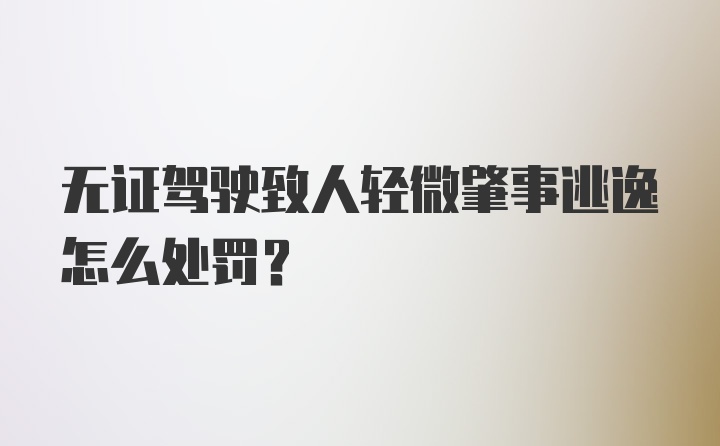 无证驾驶致人轻微肇事逃逸怎么处罚？